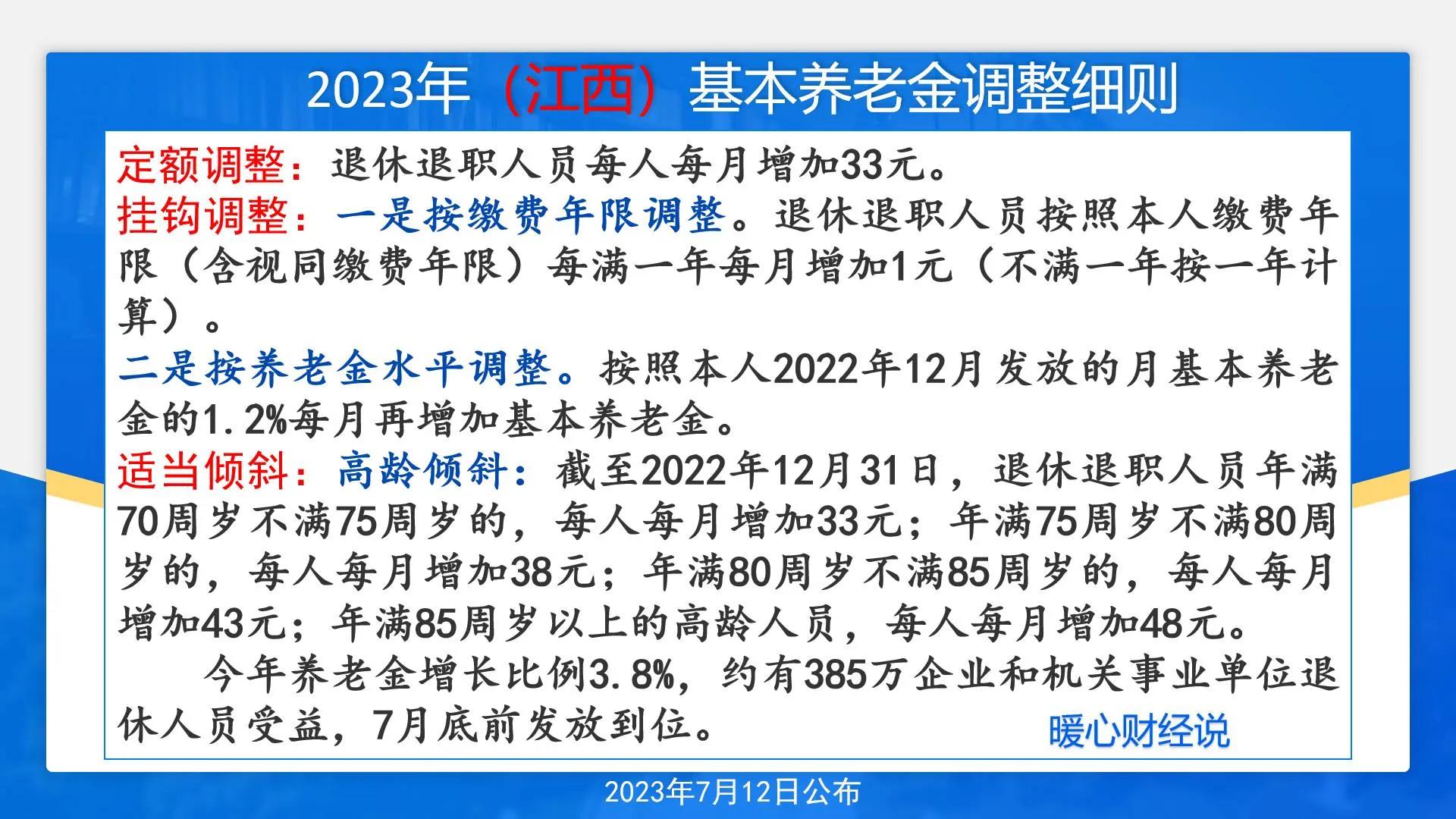 2023年（江西）基本养老金调整细则

定额调整：退休退职人员每人每月增加33元。

挂钩调整：一是按缴费年限调整。退休退职人员按照本人缴费年限（含视同缴费年限）每满一年每月增加1元（不满一年按一年计算）。

二是按养老金水平调整。按照本人2022年12月发放的月基本养老金的1.2%每月再增加基本养老金。

适当倾斜：高龄倾斜：截至2022年12月31日，退休退职人员年满70周岁不满75周岁的，每人每月增加33元；年满75周岁不满80周岁的，每人每月增加38元；年满80周岁不满85周岁的，每人每月增加43元；年满85周岁以上的高龄人员，每人每月增加48元。

今年养老金增长比例3.8%，约有385万企业和机关事业单位退休人员受益，7月底前发放到位。

暖心财经说

2023年7月12日公布